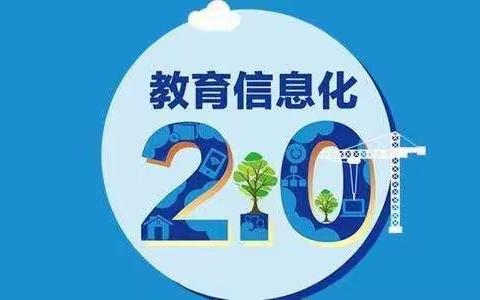 教育信息化
2.0